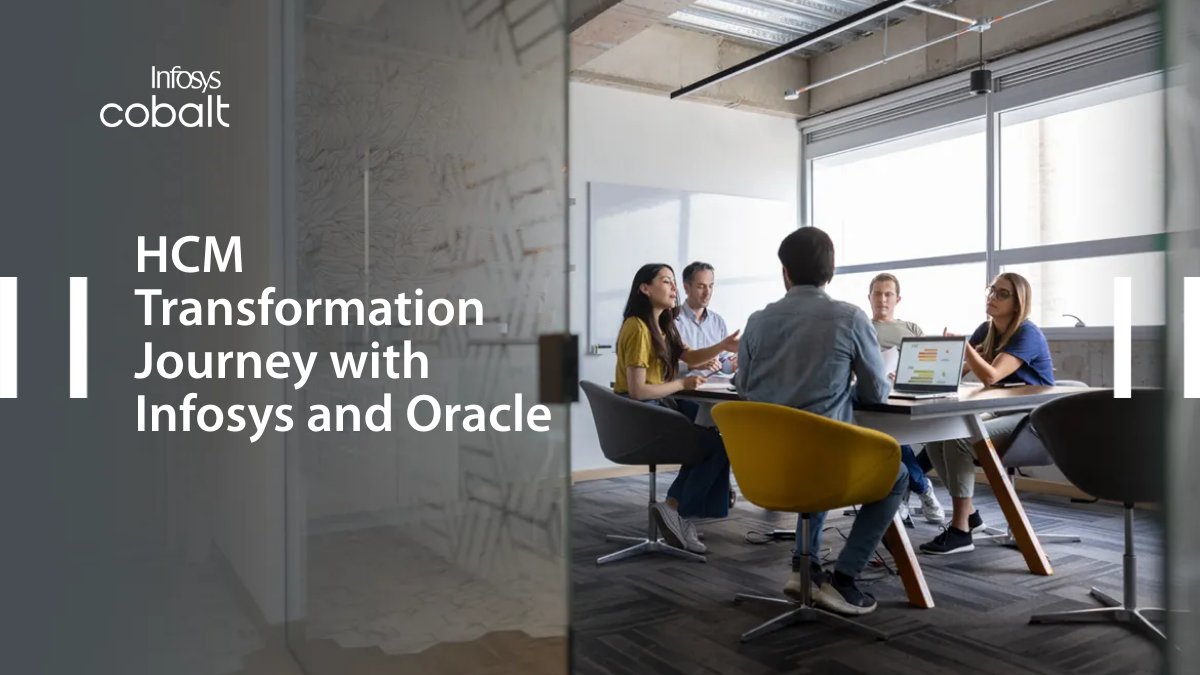 Infosys
cobalt

HCM Transformation Journey with Infosys and Oracle